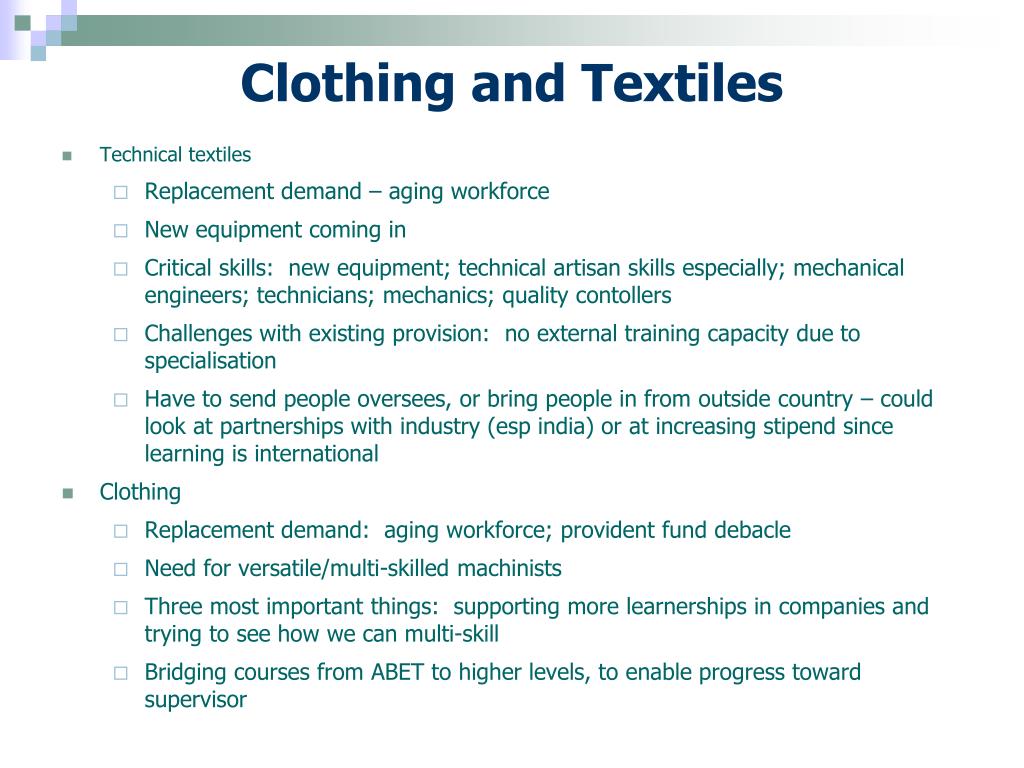 Clothing and Textiles

Technical textiles

Replacement demand – aging workforce

New equipment coming in

Critical skills: new equipment; technical artisan skills especially; mechanical engineers; technicians; mechanics; quality contollers

Challenges with existing provision: no external training capacity due to specialisation

Have to send people oversees, or bring people in from outside country – could look at partnerships with industry (esp india) or at increasing stipend since learning is international

Clothing

Replacement demand: aging workforce; provident fund debacle

Need for versatile/multi-skilled machinists

Three most important things: supporting more learnerships in companies and trying to see how we can multi-skill

Bridging courses from ABET to higher levels, to enable progress toward supervisor